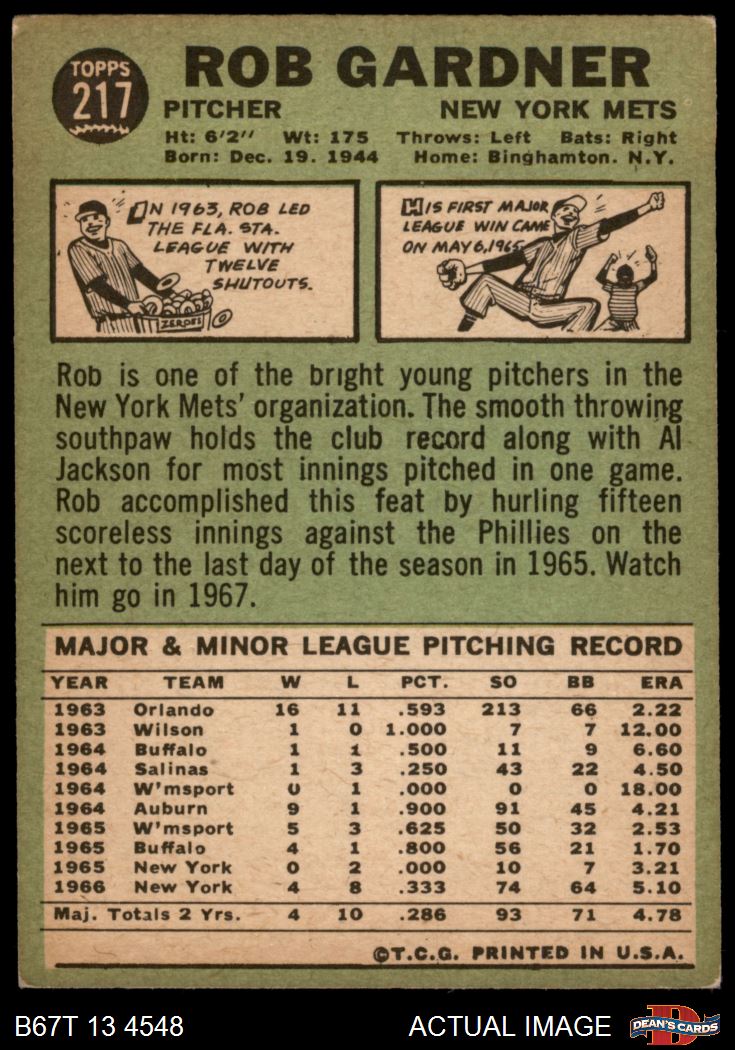 TOPPS 217

ROB GARDNER

PITCHER NEW YORK METS

Ht: 6'2" Wt: 175 Throws: Left Bats: Right
Born: Dec. 19. 1944 Home: Binghamton. N.Y.

IN 1963, ROB LED THE FLA. STA. LEAGUE WITH TWELVE SHUTOUTS.

ZEROES

HIS FIRST MAJOR LEAGUE WIN CAME ON MAY 6, 1965

Rob is one of the bright young pitchers in the New York Mets' organization. The smooth throwing southpaw holds the club record along with Al Jackson for most innings pitched in one game. Rob accomplished this feat by hurling fifteen scoreless innings against the Phillies on the next to the last day of the season in 1965. Watch him go in 1967.

MAJOR & MINOR LEAGUE PITCHING RECORD

| YEAR | TEAM | W | L | PCT. | SO | BB | ERA |
|---|---|---|---|---|---|---|---|
| 1963 | Orlando | 16 | 11 | .593 | 213 | 66 | 2.22 |
| 1963 | Wilson | 1 | 0 | 1.000 | 7 | 7 | 12.00 |
| 1964 | Buffalo | 1 | 1 | .500 | 11 | 9 | 6.60 |
| 1964 | Salinas | 1 | 3 | .250 | 43 | 22 | 4.50 |
| 1964 | W'msport | 0 | 1 | .000 | 0 | 0 | 18.00 |
| 1964 | Auburn | 9 | 1 | .900 | 91 | 45 | 4.21 |
| 1965 | W'msport | 5 | 3 | .625 | 50 | 32 | 2.53 |
| 1965 | Buffalo | 4 | 1 | .800 | 56 | 21 | 1.70 |
| 1965 | New York | 0 | 2 | .000 | 10 | 7 | 3.21 |
| 1966 | New York | 4 | 8 | .333 | 74 | 64 | 5.10 |
| Maj. Totals 2 Yrs. | | 4 | 10 | .286 | 93 | 71 | 4.78 |

©T.C.G. PRINTED IN U.S.A.

B67T 13 4548 ACTUAL IMAGE DEAN'S CARDS